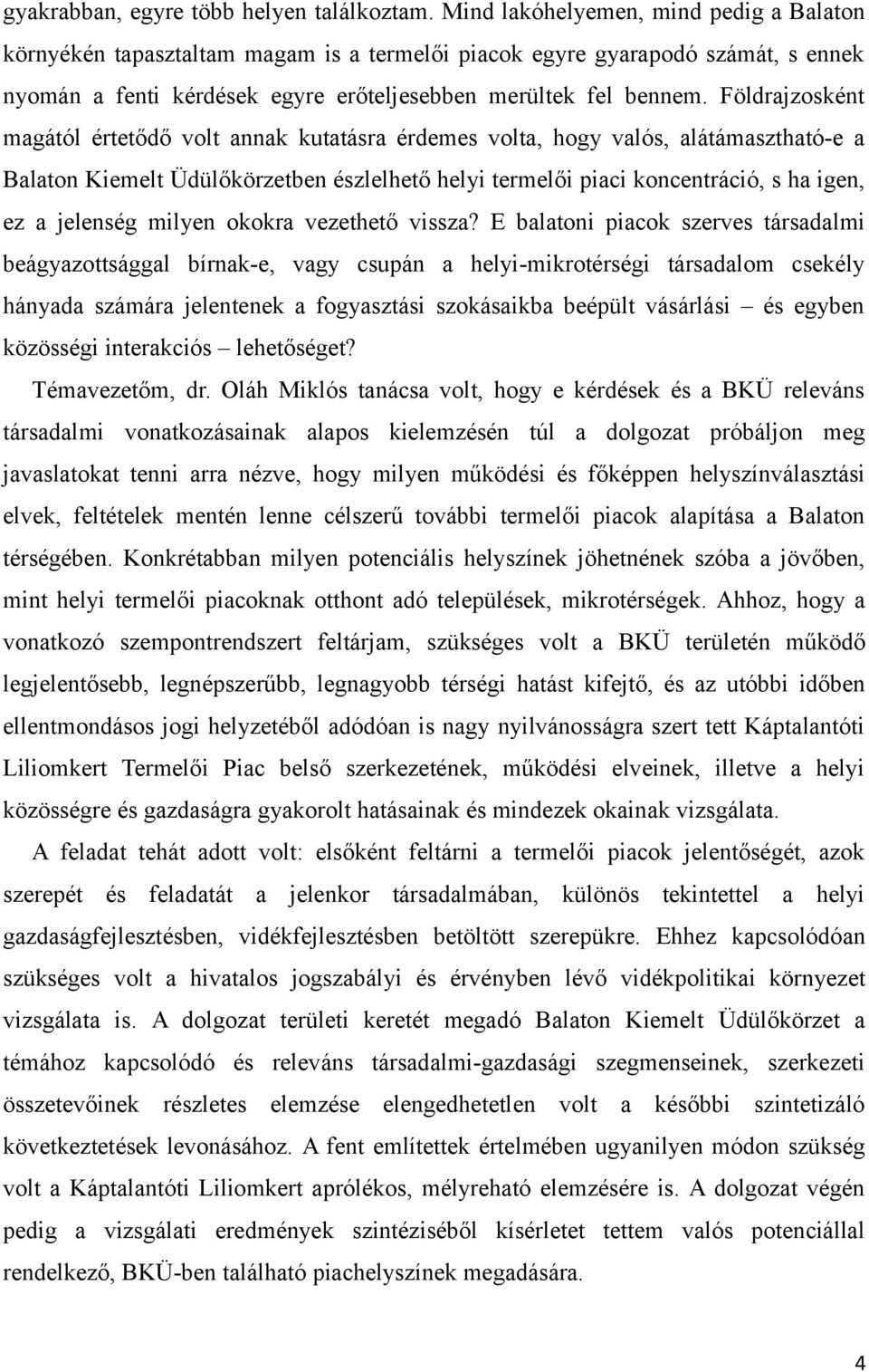 gyakrabban, egyre több helyen találkoztam. Mind lakóhelyemen, mind pedig a Balaton környékén tapasztaltam magam is a termelői piacok egyre gyarapodó számát, s ennek nyomán a fenti kérdések egyre erőteljesebben merültek fel bennem. Földrajzosként magától értetődő volt annak kutatásra érdemes volta, hogy valós, alátámasztható-e a Balaton Kiemelt Üdülőkörzetben észlelhető helyi termelői piaci koncentráció, s ha igen, ez a jelenség milyen okokra vezethető vissza? E balatoni piacok szerves társadalmi beágyazottsággal bírnak-e, vagy csupán a helyi-mikrotérségi társadalom csekély hányada számára jelentenek a fogyasztási szokásaikba beépült vásárlási – és egyben közösségi interakciós – lehetőséget?

Témavezetőm, dr. Oláh Miklós tanácsa volt, hogy e kérdések és a BKÜ releváns társadalmi vonatkozásainak alapos kielemzésén túl a dolgozat próbáljon meg javaslatokat tenni arra nézve, hogy milyen működési és főképpen helyszínválasztási elvek, feltételek mentén lenne célszerű további termelői piacok alapítása a Balaton térségében. Konkrétabban milyen potenciális helyszínek jöhetnének szóba a jövőben, mint helyi termelői piacoknak otthont adó települések, mikrotérségek. Ahhoz, hogy a vonatkozó szempontrendszert feltárjam, szükséges volt a BKÜ területén működő legjelentősebb, legnépszerűbb, legnagyobb térségi hatást kifejtő, és az utóbbi időben ellentmondásos jogi helyzetéből adódóan is nagy nyilvánosságra szert tett Káptalantóti Liliomkert Termelői Piac belső szerkezetének, működési elveinek, illetve a helyi közösségre és gazdaságra gyakorolt hatásainak és mindezek okainak vizsgálata.

A feladat tehát adott volt: elsőként feltárni a termelői piacok jelentőségét, azok szerepét és feladatát a jelenkor társadalmában, különös tekintettel a helyi gazdaságfejlesztésben, vidékfejlesztésben betöltött szerepükre. Ehhez kapcsolódóan szükséges volt a hivatalos jogszabályi és érvényben lévő vidékpolitikai környezet vizsgálata is. A dolgozat területi keretét megadó Balaton Kiemelt Üdülőkörzet a témához kapcsolódó és releváns társadalmi-gazdasági szegmenseinek, szerkezeti összetevőinek részletes elemzése elengedhetetlen volt a későbbi szintetizáló következtetések levonásához. A fent említettek értelmében ugyanilyen módon szükség volt a Káptalantóti Liliomkert aprólékos, mélyreható elemzésére is. A dolgozat végén pedig a vizsgálati eredmények szintéziséből kísérletet tettem valós potenciállal rendelkező, BKÜ-ben található piachelyszínek megadására.

4